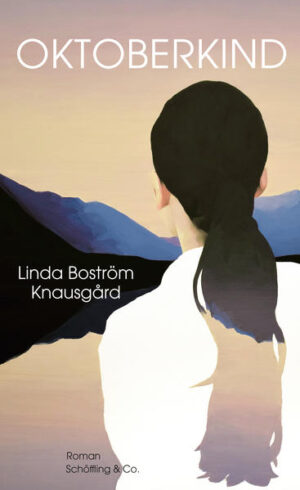 OKTOBERKIND

Linda Boström Knausgård

Roman
Schöffling & Co.